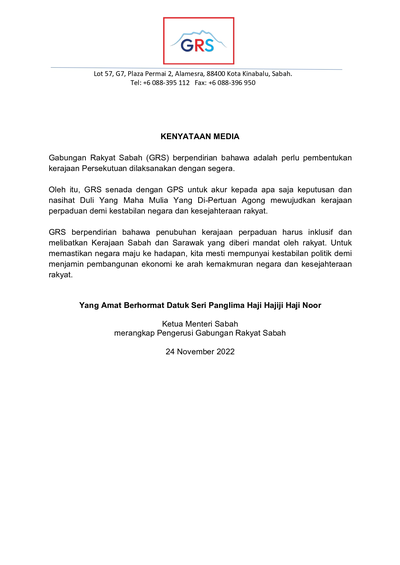 GRS

Lot 57, G7, Plaza Permai 2, Alamesra, 88400 Kota Kinabalu, Sabah.
Tel: +6 088-395 112 Fax: +6 088-396 950

KENYATAAN MEDIA

Gabungan Rakyat Sabah (GRS) berpendirian bahawa adalah perlu pembentukan kerajaan Persekutuan dilaksanakan dengan segera.

Oleh itu, GRS senada dengan GPS untuk akur kepada apa saja keputusan dan nasihat Duli Yang Maha Mulia Yang Di-Pertuan Agong mewujudkan kerajaan perpaduan demi kestabilan negara dan kesejahteraan rakyat.

GRS berpendirian bahawa penubuhan kerajaan perpaduan harus inklusif dan melibatkan Kerajaan Sabah dan Sarawak yang diberi mandat oleh rakyat. Untuk memastikan negara maju ke hadapan, kita mesti mempunyai kestabilan politik demi menjamin pembangunan ekonomi ke arah kemakmuran negara dan kesejahteraan rakyat.

Yang Amat Berhormat Datuk Seri Panglima Haji Hajiji Haji Noor

Ketua Menteri Sabah
merangkap Pengerusi Gabungan Rakyat Sabah

24 November 2022